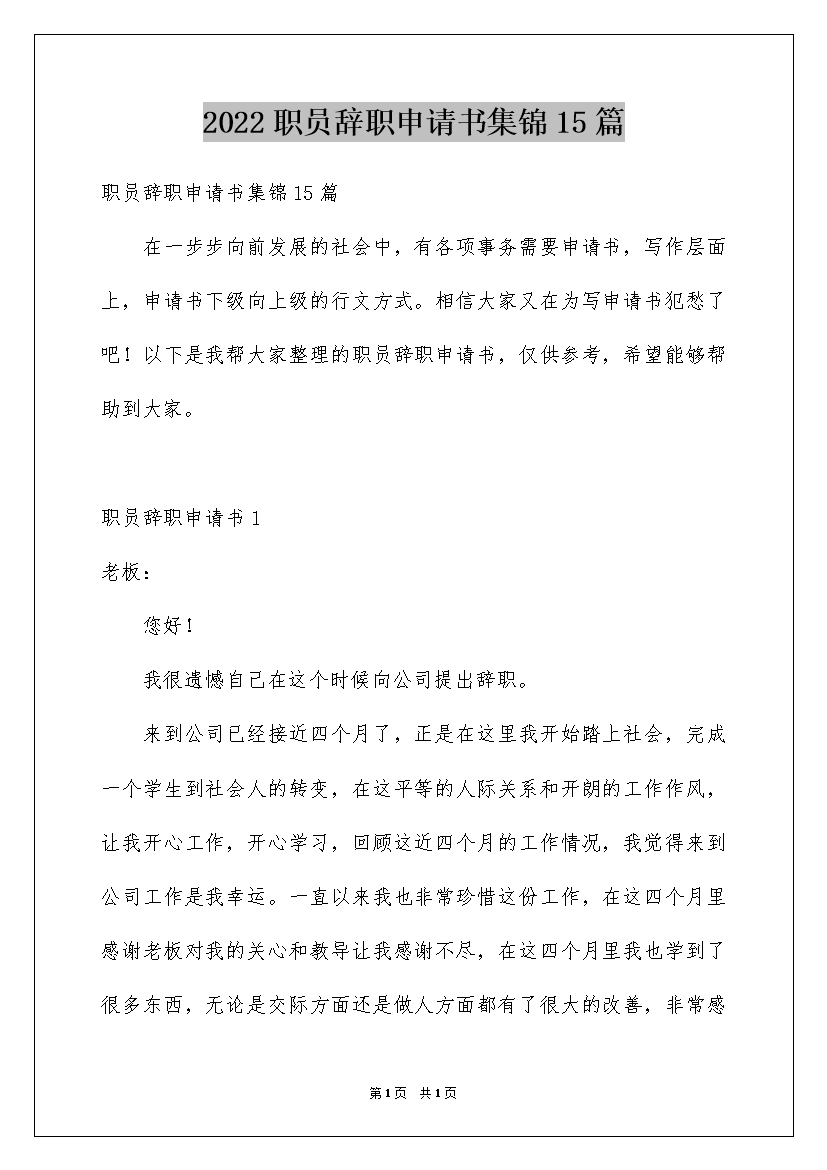 2022 职员辞职申请书集锦 15 篇

职员辞职申请书集锦 15 篇

在一步步向前发展的社会中，有各项事务需要申请书，写作层面上，申请书下级向上级的行文方式。相信大家又在为写申请书犯愁了吧！以下是我帮大家整理的职员辞职申请书，仅供参考，希望能够帮助到大家。

职员辞职申请书 1

老板：

您好！

我很遗憾自己在这个时候向公司提出辞职。

来到公司已经接近四个月了，正是在这里我开始踏上社会，完成一个学生到社会人的转变，在这平等的人际关系和开朗的工作作风，让我开心工作，开心学习，回顾这近四个月的工作情况，我觉得来到公司工作是我幸运。一直以来我也非常珍惜这份工作，在这四个月里感谢老板对我的关心和教导让我感谢不尽，在这四个月里我也学到了很多东西，无论是交际方面还是做人方面都有了很大的改善，非常感

第 1 页 共 1 页